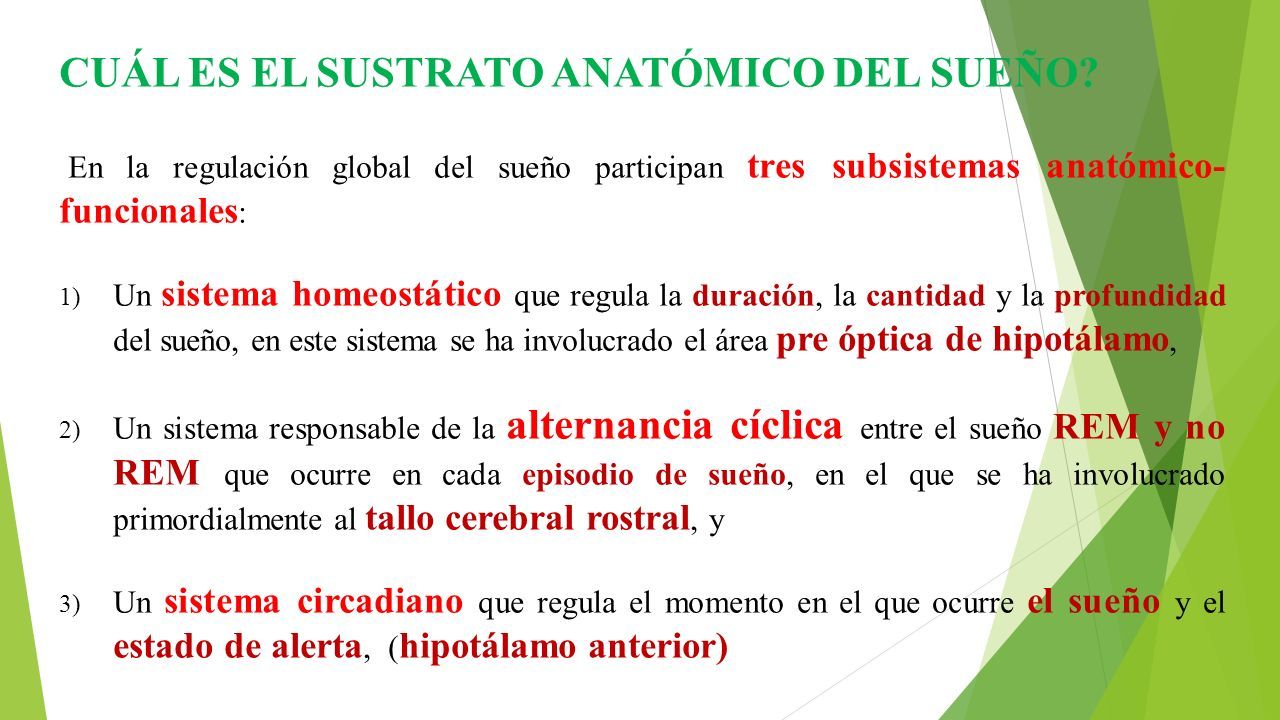 CUÁL ES EL SUSTRATO ANATÓMICO DEL SUEÑO?

En la regulación global del sueño participan tres subsistemas anatómico-funcionales:

1) Un sistema homeostático que regula la duración, la cantidad y la profundidad del sueño, en este sistema se ha involucrado el área pre óptica de hipotálamo,

2) Un sistema responsable de la alternancia cíclica entre el sueño REM y no REM que ocurre en cada episodio de sueño, en el que se ha involucrado primordialmente al tallo cerebral rostral, y

3) Un sistema circadiano que regula el momento en el que ocurre el sueño y el estado de alerta, (hipotálamo anterior)